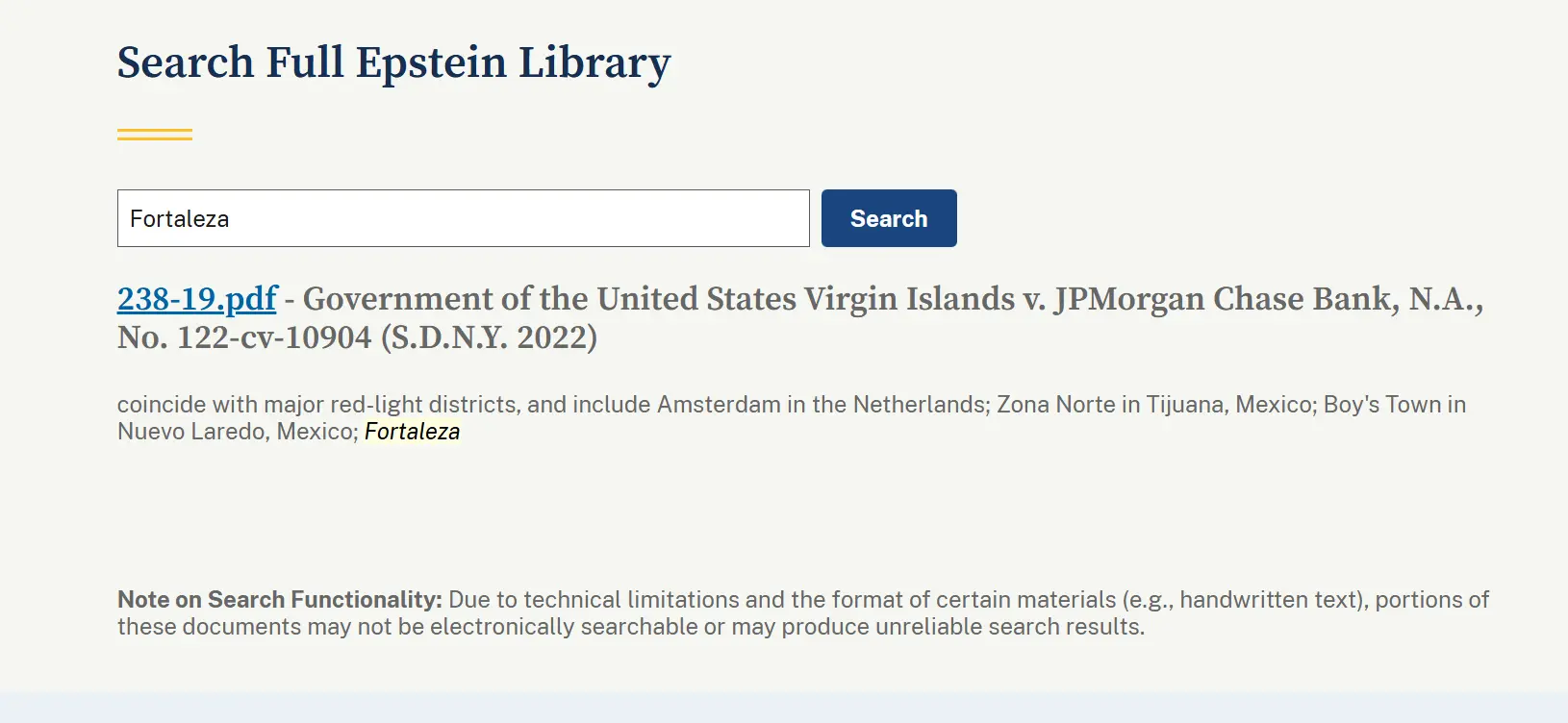 Search Full Epstein Library

Fortaleza

Search

238-19.pdf - Government of the United States Virgin Islands v. JPMorgan Chase Bank, N.A., No. 122-cv-10904 (S.D.N.Y. 2022)

coincide with major red-light districts, and include Amsterdam in the Netherlands; Zona Norte in Tijuana, Mexico; Boy's Town in Nuevo Laredo, Mexico; Fortaleza

Note on Search Functionality: Due to technical limitations and the format of certain materials (e.g., handwritten text), portions of these documents may not be electronically searchable or may produce unreliable search results.